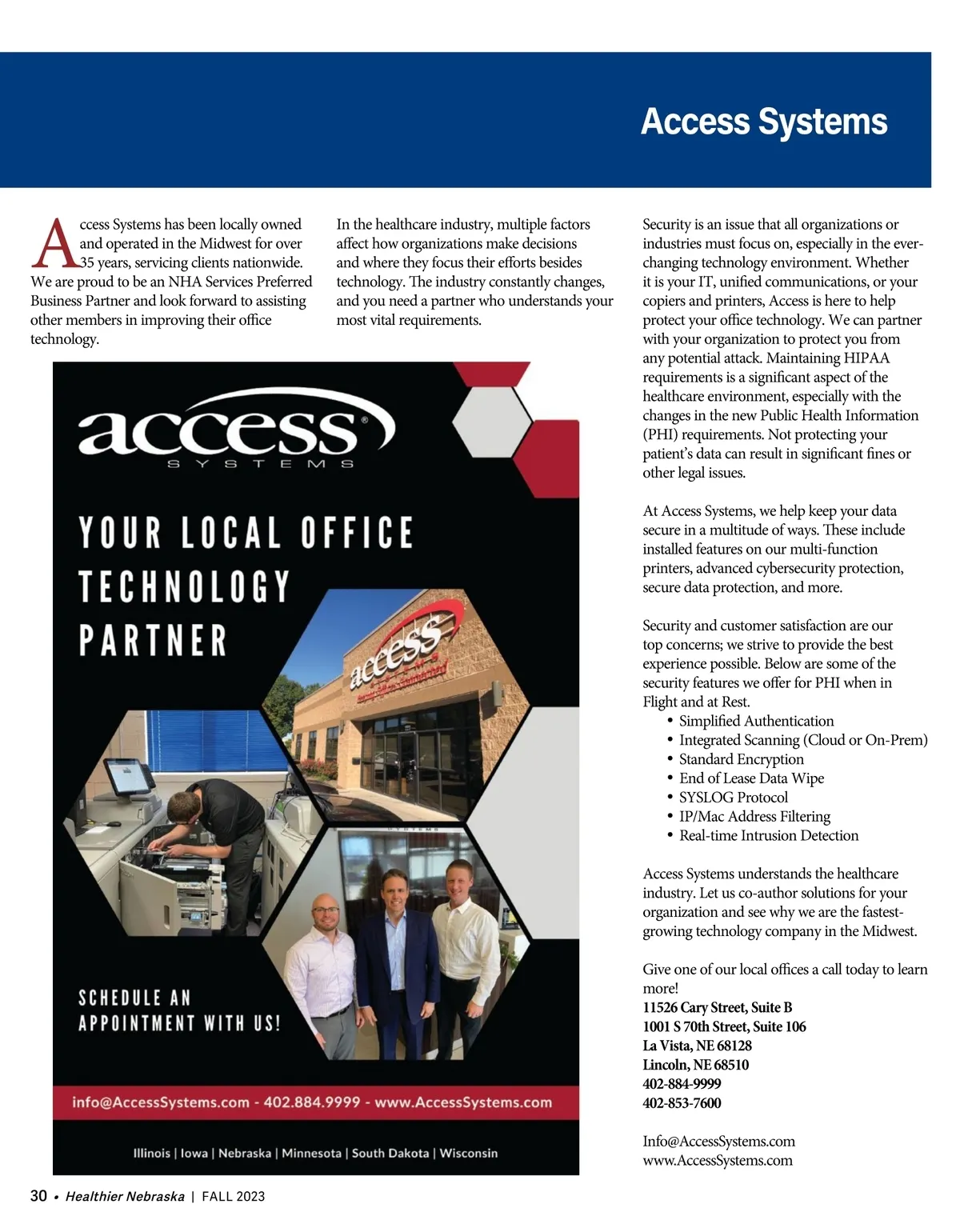 Access Systems

Access Systems has been locally owned and operated in the Midwest for over 35 years, servicing clients nationwide. We are proud to be an NHA Services Preferred Business Partner and look forward to assisting other members in improving their office technology.

In the healthcare industry, multiple factors affect how organizations make decisions and where they focus their efforts besides technology. The industry constantly changes, and you need a partner who understands your most vital requirements.

access®
SYSTEMS

YOUR LOCAL OFFICE TECHNOLOGY PARTNER

access

SCHEDULE AN APPOINTMENT WITH US!

info@AccessSystems.com - 402.884.9999 - www.AccessSystems.com

Illinois | Iowa | Nebraska | Minnesota | South Dakota | Wisconsin

Security is an issue that all organizations or industries must focus on, especially in the ever-changing technology environment. Whether it is your IT, unified communications, or your copiers and printers, Access is here to help protect your office technology. We can partner with your organization to protect you from any potential attack. Maintaining HIPAA requirements is a significant aspect of the healthcare environment, especially with the changes in the new Public Health Information (PHI) requirements. Not protecting your patient's data can result in significant fines or other legal issues.

At Access Systems, we help keep your data secure in a multitude of ways. These include installed features on our multi-function printers, advanced cybersecurity protection, secure data protection, and more.

Security and customer satisfaction are our top concerns; we strive to provide the best experience possible. Below are some of the security features we offer for PHI when in Flight and at Rest.
• Simplified Authentication
• Integrated Scanning (Cloud or On-Prem)
• Standard Encryption
• End of Lease Data Wipe
• SYSLOG Protocol
• IP/Mac Address Filtering
• Real-time Intrusion Detection

Access Systems understands the healthcare industry. Let us co-author solutions for your organization and see why we are the fastest-growing technology company in the Midwest.

Give one of our local offices a call today to learn more!
11526 Cary Street, Suite B
1001 S 70th Street, Suite 106
La Vista, NE 68128
Lincoln, NE 68510
402-884-9999
402-853-7600

Info@AccessSystems.com
www.AccessSystems.com

30 • Healthier Nebraska | FALL 2023